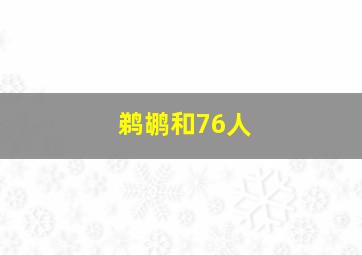 鹈鹕和76人